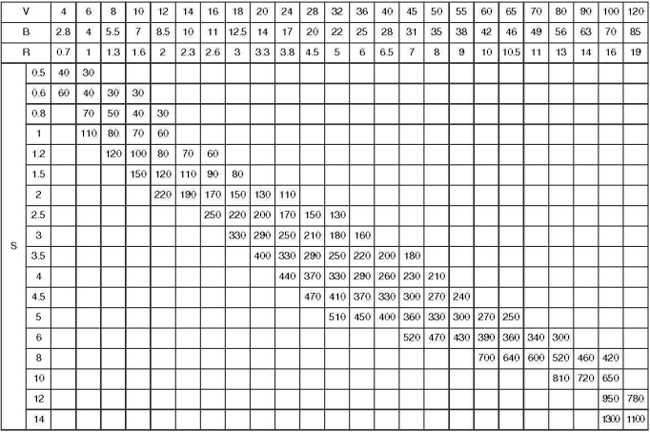 | V | | 4 | 6 | 8 | 10 | 12 | 14 | 16 | 18 | 20 | 24 | 28 | 32 | 36 | 40 | 45 | 50 | 55 | 60 | 65 | 70 | 80 | 90 | 100 | 120 |
|---|---|---|---|---|---|---|---|---|---|---|---|---|---|---|---|---|---|---|---|---|---|---|---|---|---|
| B | | 2.8 | 4 | 5.5 | 7 | 8.5 | 10 | 11 | 12.5 | 14 | 17 | 20 | 22 | 25 | 28 | 31 | 35 | 38 | 42 | 46 | 49 | 56 | 63 | 70 | 85 |
| R | | 0.7 | 1 | 1.3 | 1.6 | 2 | 2.3 | 2.6 | 3 | 3.3 | 3.8 | 4.5 | 5 | 6 | 6.5 | 7 | 8 | 9 | 10 | 10.5 | 11 | 13 | 14 | 16 | 19 |
| S | 0.5 | 40 | 30 | | | | | | | | | | | | | | | | | | | | | | |
| | 0.6 | 60 | 40 | 30 | 30 | | | | | | | | | | | | | | | | | | | | |
| | 0.8 | | 70 | 50 | 40 | 30 | | | | | | | | | | | | | | | | | | | |
| | 1 | | 110 | 80 | 70 | 60 | | | | | | | | | | | | | | | | | | | |
| | 1.2 | | | 120 | 100 | 80 | 70 | 60 | | | | | | | | | | | | | | | | | |
| | 1.5 | | | | 150 | 120 | 110 | 90 | 80 | | | | | | | | | | | | | | | | |
| | 2 | | | | | 220 | 190 | 170 | 150 | 130 | 110 | | | | | | | | | | | | | | |
| | 2.5 | | | | | | | 250 | 220 | 200 | 170 | 150 | 130 | | | | | | | | | | | | |
| | 3 | | | | | | | | 330 | 290 | 250 | 210 | 180 | 160 | | | | | | | | | | | |
| | 3.5 | | | | | | | | | 400 | 330 | 290 | 250 | 220 | 200 | 180 | | | | | | | | | |
| | 4 | | | | | | | | | | 440 | 370 | 330 | 290 | 260 | 230 | 210 | | | | | | | | |
| | 4.5 | | | | | | | | | | | 470 | 410 | 370 | 330 | 300 | 270 | 240 | | | | | | | |
| | 5 | | | | | | | | | | | | 510 | 450 | 400 | 360 | 330 | 300 | 270 | 250 | | | | | |
| | 6 | | | | | | | | | | | | | | | 520 | 470 | 430 | 390 | 360 | 340 | 300 | | | |
| | 8 | | | | | | | | | | | | | | | | | | 700 | 640 | 600 | 520 | 460 | 420 | |
| | 10 | | | | | | | | | | | | | | | | | | | | | 810 | 720 | 650 | |
| | 12 | | | | | | | | | | | | | | | | | | | | | | | 950 | 780 |
| | 14 | | | | | | | | | | | | | | | | | | | | | | | 1300 | 1100 |